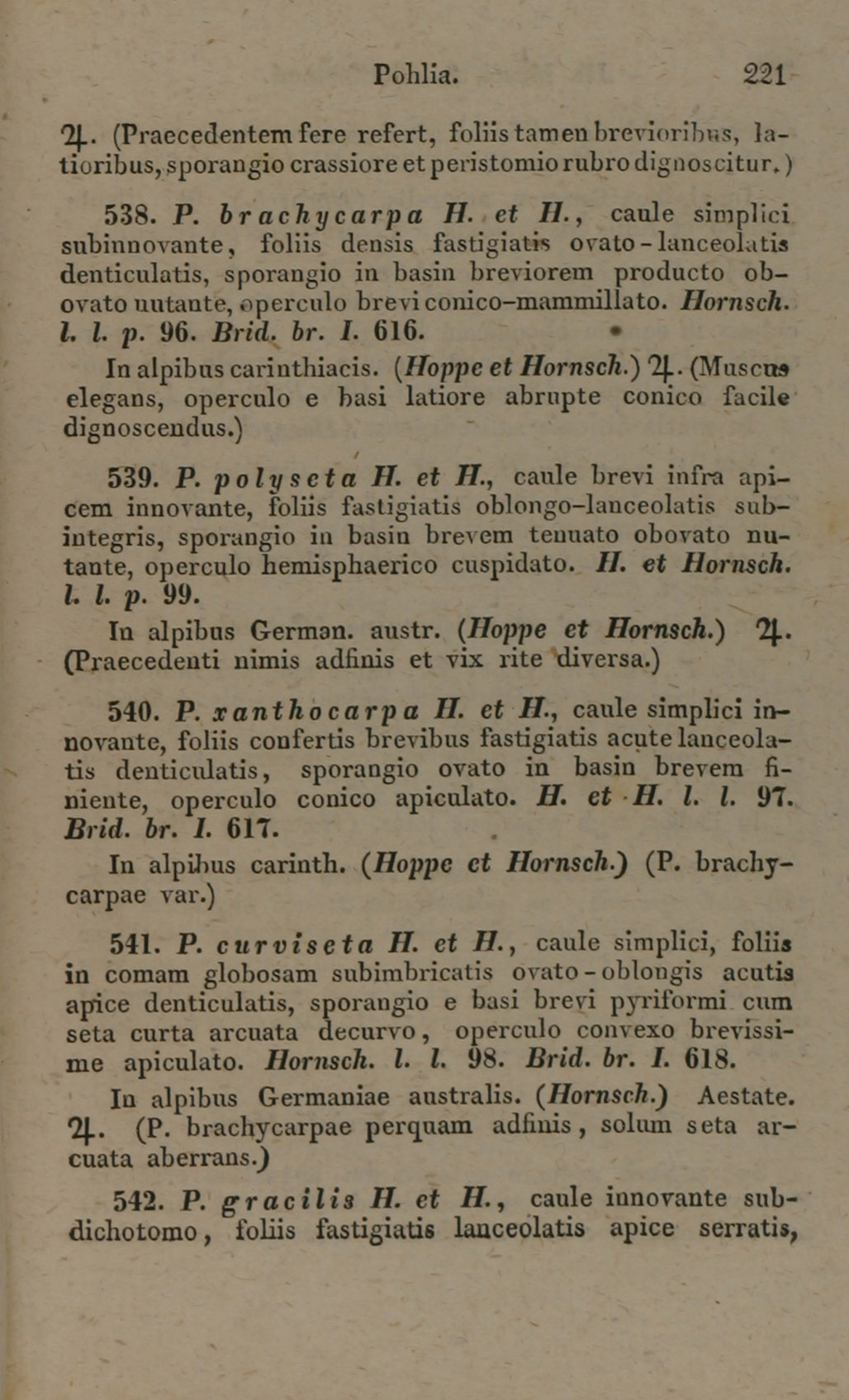 Pohlia. 221

♃. (Praecedentem fere refert, foliis tamen brevioribus, latioribus, sporangio crassiore et peristomio rubro dignoscitur.)

538. P. brachycarpa H. et H., caule simplici subinnovante, foliis densis fastigiatis ovato-lanceolatis denticulatis, sporangio in basin breviorem producto obovato nutante, operculo brevi conico-mammillato. Hornsch. l. l. p. 96. Brid. br. I. 616.

In alpibus carinthiacis. (Hoppe et Hornsch.) ♃. (Muscus elegans, operculo e basi latiore abrupte conico facile dignoscendus.)

539. P. polyseta H. et H., caule brevi infra apicem innovante, foliis fastigiatis oblongo-lanceolatis subintegris, sporangio in basin brevem tenuato obovato nutante, operculo hemisphaerico cuspidato. H. et Hornsch. l. l. p. 99.

In alpibus German. austr. (Hoppe et Hornsch.) ♃. (Praecedenti nimis adfinis et vix rite diversa.)

540. P. xanthocarpa H. et H., caule simplici innovante, foliis confertis brevibus fastigiatis acute lanceolatis denticulatis, sporangio ovato in basin brevem finiente, operculo conico apiculato. H. et H. l. l. 97. Brid. br. I. 617.

In alpibus carinth. (Hoppe et Hornsch.) (P. brachycarpae var.)

541. P. curviseta H. et H., caule simplici, foliis in comam globosam subimbricatis ovato-oblongis acutis apice denticulatis, sporangio e basi brevi pyriformi cum seta curta arcuata decurvo, operculo convexo brevissime apiculato. Hornsch. l. l. 98. Brid. br. I. 618.

In alpibus Germaniae australis. (Hornsch.) Aestate. ♃. (P. brachycarpae perquam adfinis, solum seta arcuata aberrans.)

542. P. gracilis H. et H., caule innovante subdichotomo, foliis fastigiatis lanceolatis apice serratis,